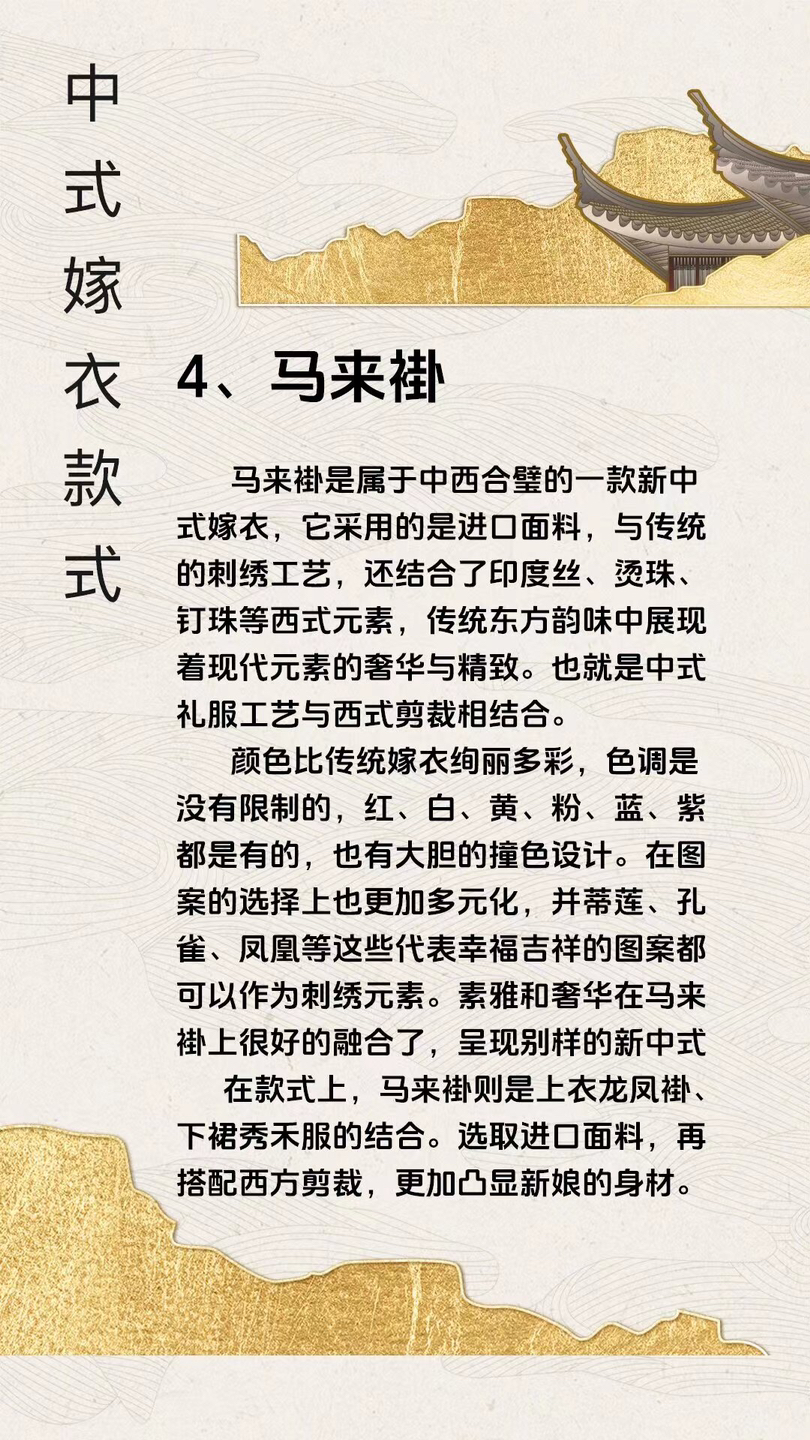 中式嫁衣款式

4、马来褂

马来褂是属于中西合璧的一款新中式嫁衣，它采用的是进口面料，与传统的刺绣工艺，还结合了印度丝、烫珠、钉珠等西式元素，传统东方韵味中展现着现代元素的奢华与精致。也就是中式礼服工艺与西式剪裁相结合。

颜色比传统嫁衣绚丽多彩，色调是没有限制的，红、白、黄、粉、蓝、紫都是有的，也有大胆的撞色设计。在图案的选择上也更加多元化，并蒂莲、孔雀、凤凰等这些代表幸福吉祥的图案都可以作为刺绣元素。素雅和奢华在马来褂上很好的融合了，呈现别样的新中式

在款式上，马来褂则是上衣龙凤褂、下裙秀禾服的结合。选取进口面料，再搭配西方剪裁，更加凸显新娘的身材。